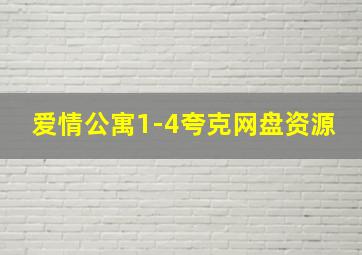 爱情公寓1-4夸克网盘资源